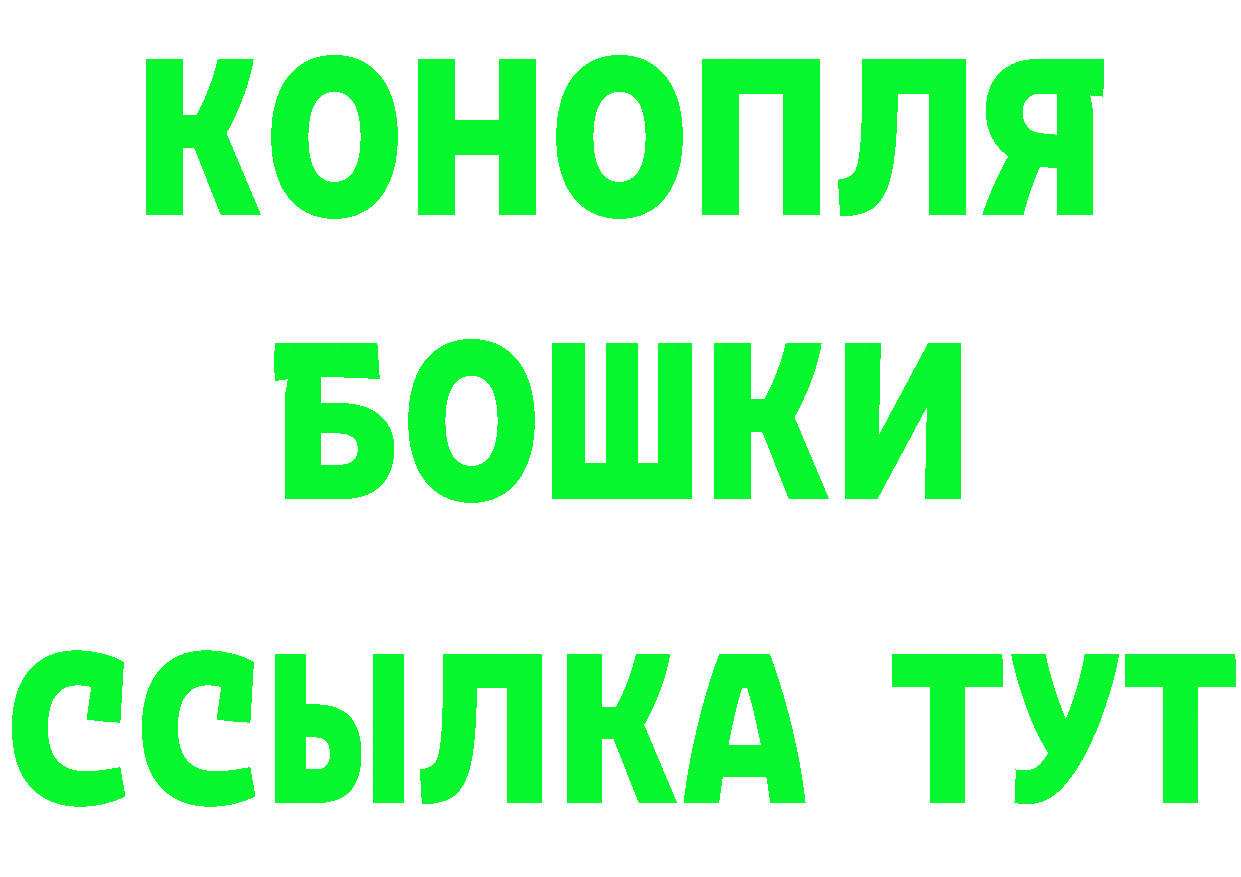 КОНОПЛЯ
БОШКИ
ССЫЛКА ТУТ